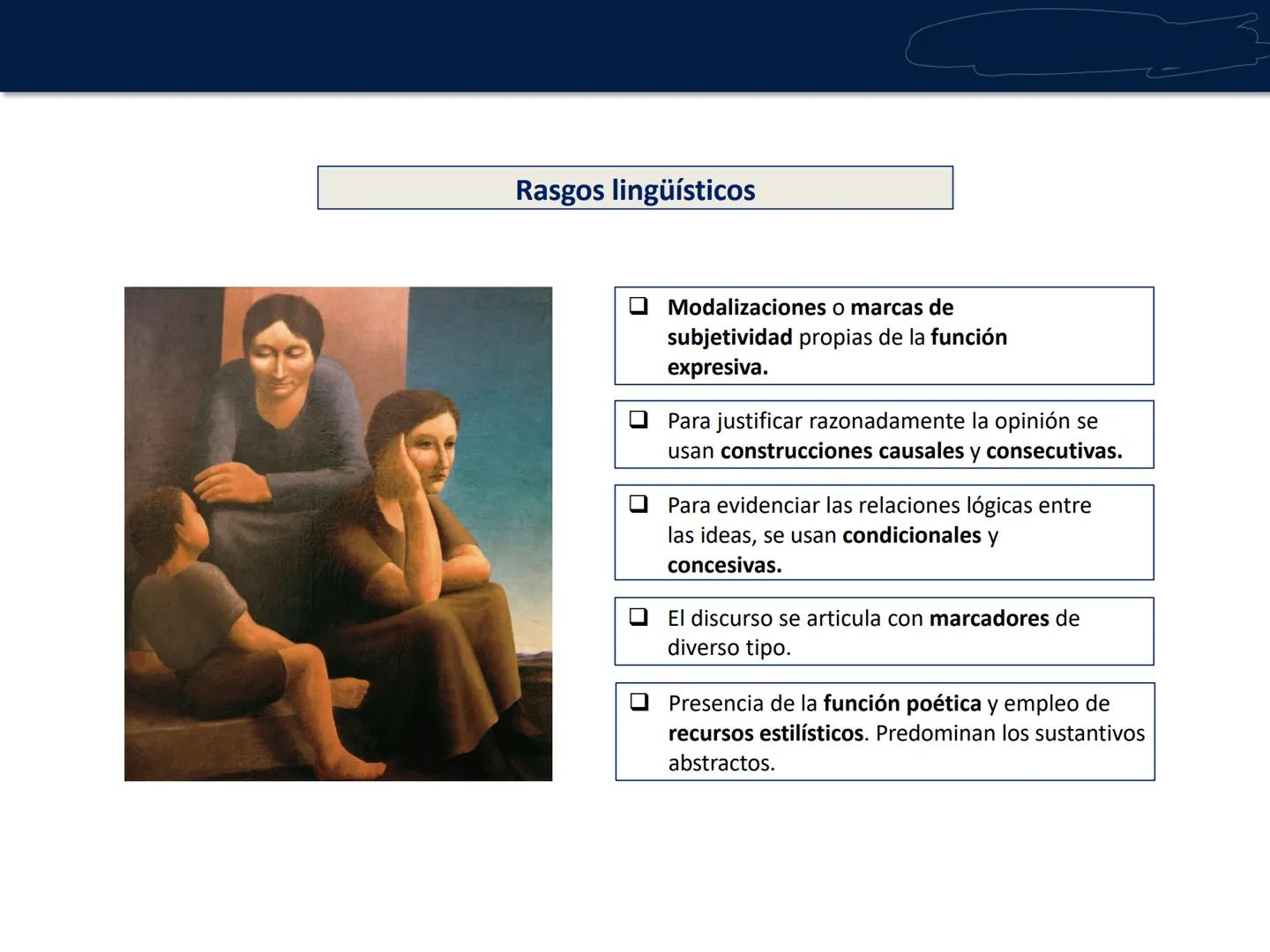 Rasgos lingüísticos

❑ Modalizaciones o marcas de subjetividad propias de la función expresiva.

❑ Para justificar razonadamente la opinión se usan construcciones causales y consecutivas.

❑ Para evidenciar las relaciones lógicas entre las ideas, se usan condicionales y concesivas.

❑ El discurso se articula con marcadores de diverso tipo.

❑ Presencia de la función poética y empleo de recursos estilísticos. Predominan los sustantivos abstractos.